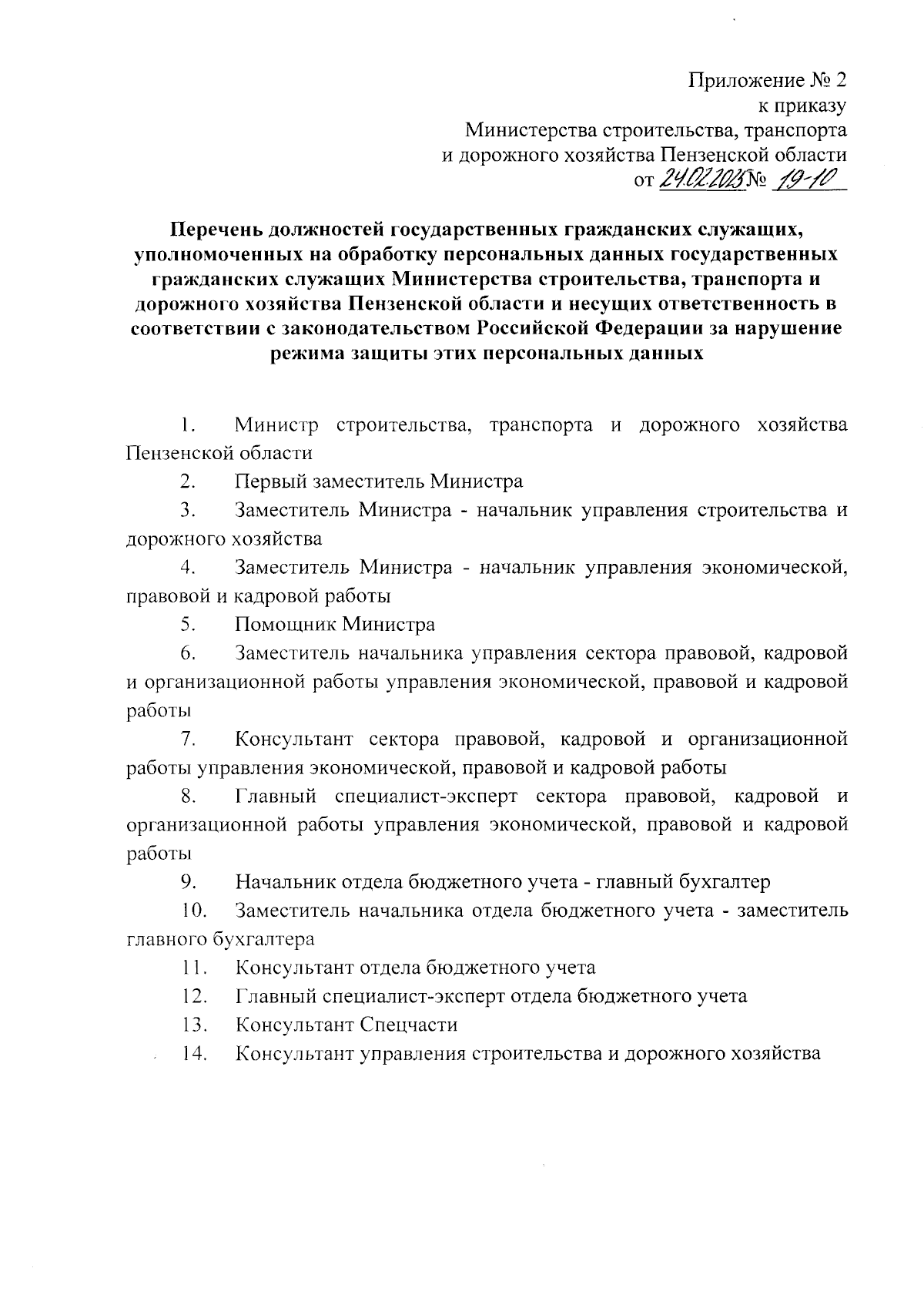 Приложение № 2
к приказу
Министерства строительства, транспорта
и дорожного хозяйства Пензенской области
от 24.02.2023 № 19-10

Перечень должностей государственных гражданских служащих, уполномоченных на обработку персональных данных государственных гражданских служащих Министерства строительства, транспорта и дорожного хозяйства Пензенской области и несущих ответственность в соответствии с законодательством Российской Федерации за нарушение режима защиты этих персональных данных

1. Министр строительства, транспорта и дорожного хозяйства Пензенской области

2. Первый заместитель Министра

3. Заместитель Министра - начальник управления строительства и дорожного хозяйства

4. Заместитель Министра - начальник управления экономической, правовой и кадровой работы

5. Помощник Министра

6. Заместитель начальника управления сектора правовой, кадровой и организационной работы управления экономической, правовой и кадровой работы

7. Консультант сектора правовой, кадровой и организационной работы управления экономической, правовой и кадровой работы

8. Главный специалист-эксперт сектора правовой, кадровой и организационной работы управления экономической, правовой и кадровой работы

9. Начальник отдела бюджетного учета - главный бухгалтер

10. Заместитель начальника отдела бюджетного учета - заместитель главного бухгалтера

11. Консультант отдела бюджетного учета

12. Главный специалист-эксперт отдела бюджетного учета

13. Консультант Спецчасти

14. Консультант управления строительства и дорожного хозяйства